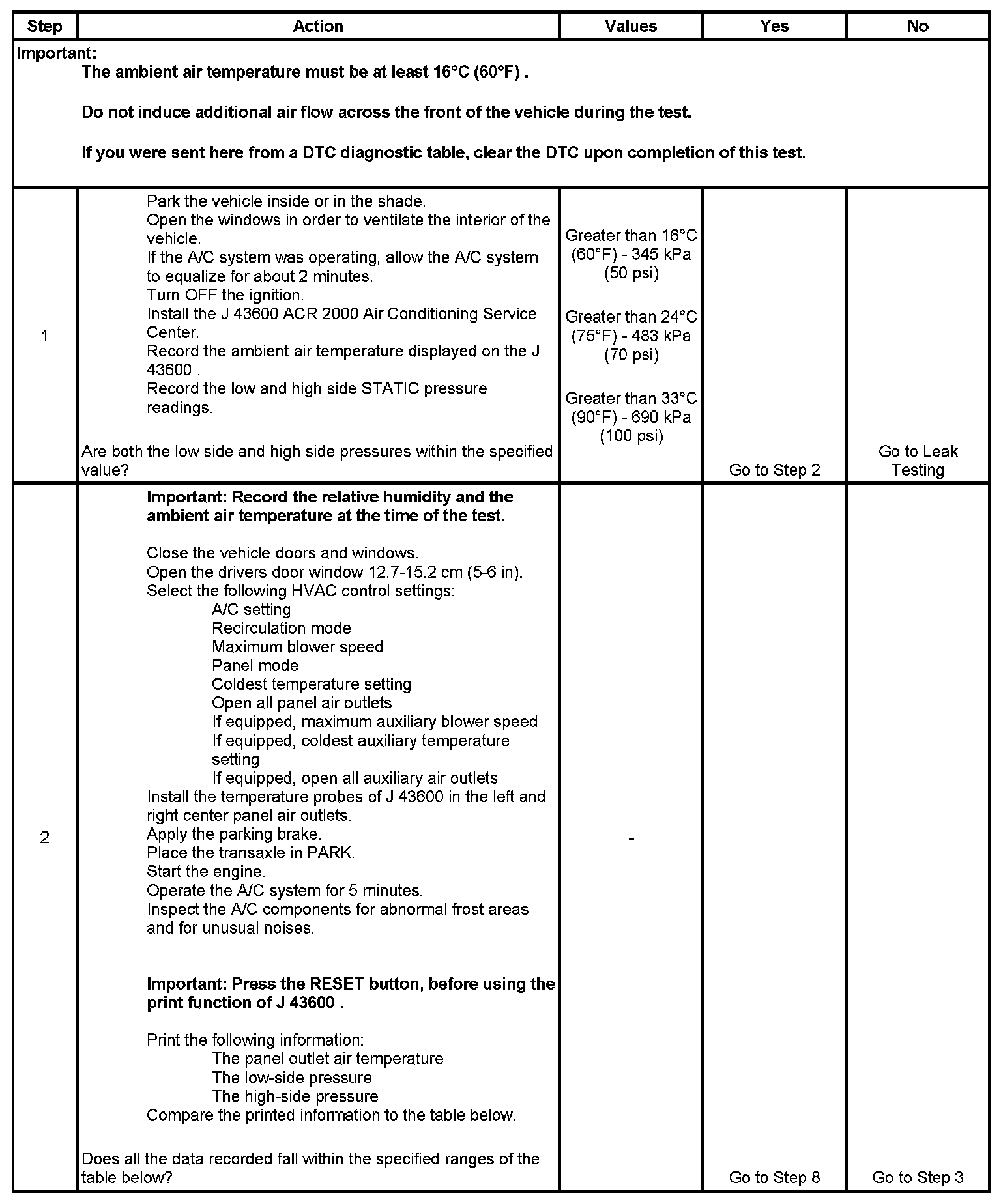 | Step | Action | Values | Yes | No |
|---|---|---|---|---|
| Important: The ambient air temperature must be at least 16°C (60°F) . Do not induce additional air flow across the front of the vehicle during the test. If you were sent here from a DTC diagnostic table, clear the DTC upon completion of this test. | | | | |
| 1 | Park the vehicle inside or in the shade. Open the windows in order to ventilate the interior of the vehicle. If the A/C system was operating, allow the A/C system to equalize for about 2 minutes. Turn OFF the ignition. Install the J 43600 ACR 2000 Air Conditioning Service Center. Record the ambient air temperature displayed on the J 43600 . Record the low and high side STATIC pressure readings. Are both the low side and high side pressures within the specified value? | Greater than 16°C (60°F) - 345 kPa (50 psi) Greater than 24°C (75°F) - 483 kPa (70 psi) Greater than 33°C (90°F) - 690 kPa (100 psi) | Go to Step 2 | Go to Leak Testing |
| 2 | Important: Record the relative humidity and the ambient air temperature at the time of the test. Close the vehicle doors and windows. Open the drivers door window 12.7-15.2 cm (5-6 in). Select the following HVAC control settings: A/C setting Recirculation mode Maximum blower speed Panel mode Coldest temperature setting Open all panel air outlets If equipped, maximum auxiliary blower speed If equipped, coldest auxiliary temperature setting If equipped, open all auxiliary air outlets Install the temperature probes of J 43600 in the left and right center panel air outlets. Apply the parking brake. Place the transaxle in PARK. Start the engine. Operate the A/C system for 5 minutes. Inspect the A/C components for abnormal frost areas and for unusual noises. Important: Press the RESET button, before using the print function of J 43600 . Print the following information: The panel outlet air temperature The low-side pressure The high-side pressure Compare the printed information to the table below. Does all the data recorded fall within the specified ranges of the table below? | - | Go to Step 8 | Go to Step 3 |